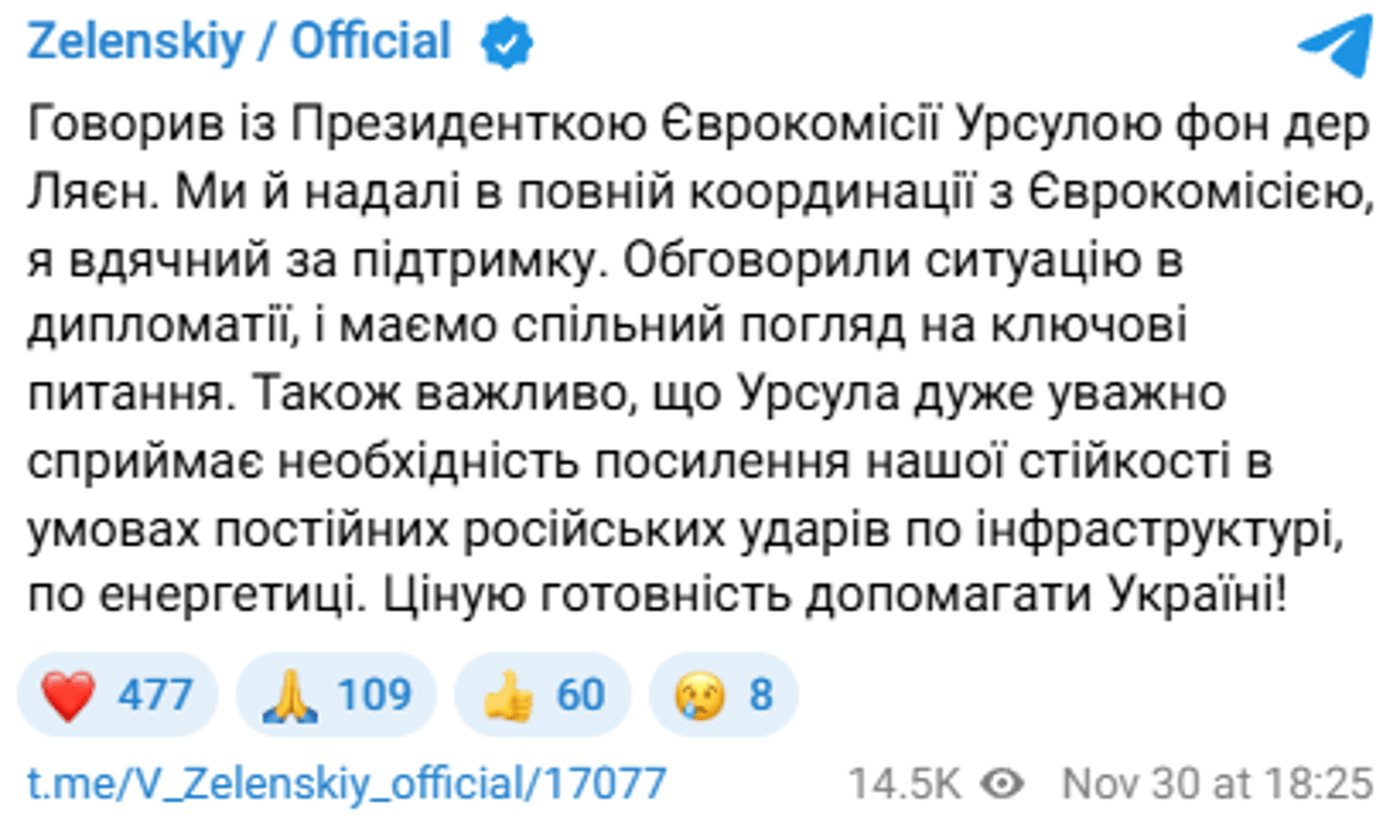 Zelenskiy / Official

Говорив із Президенткою Єврокомісії Урсулою фон дер Ляєн. Ми й надалі в повній координації з Єврокомісією, я вдячний за підтримку. Обговорили ситуацію в дипломатії, і маємо спільний погляд на ключові питання. Також важливо, що Урсула дуже уважно сприймає необхідність посилення нашої стійкості в умовах постійних російських ударів по інфраструктурі, по енергетиці. Ціную готовність допомагати Україні!

❤️ 477 🙏 109 👍 60 😢 8

t.me/V_Zelenskiy_official/17077 14.5K Nov 30 at 18:25